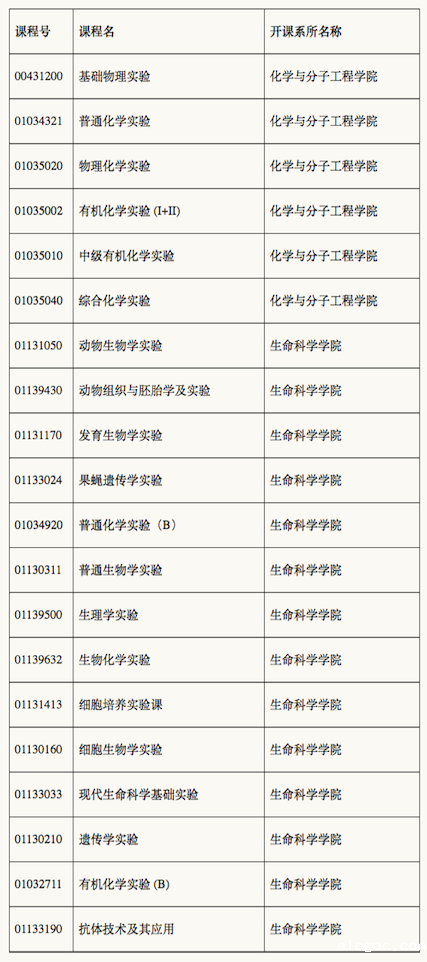 | 课程号 | 课程名 | 开课系所名称 |
|---|---|---|
| 00431200 | 基础物理实验 | 化学与分子工程学院 |
| 01034321 | 普通化学实验 | 化学与分子工程学院 |
| 01035020 | 物理化学实验 | 化学与分子工程学院 |
| 01035002 | 有机化学实验（I+II） | 化学与分子工程学院 |
| 01035010 | 中级有机化学实验 | 化学与分子工程学院 |
| 01035040 | 综合化学实验 | 化学与分子工程学院 |
| 01131050 | 动物生物学实验 | 生命科学学院 |
| 01139430 | 动物组织与胚胎学及实验 | 生命科学学院 |
| 01131170 | 发育生物学实验 | 生命科学学院 |
| 01133024 | 果蝇遗传学实验 | 生命科学学院 |
| 01034920 | 普通化学实验（B） | 生命科学学院 |
| 01130311 | 普通生物学实验 | 生命科学学院 |
| 01139500 | 生理学实验 | 生命科学学院 |
| 01139632 | 生物化学实验 | 生命科学学院 |
| 01131413 | 细胞培养实验课 | 生命科学学院 |
| 01130160 | 细胞生物学实验 | 生命科学学院 |
| 01133033 | 现代生命科学基础实验 | 生命科学学院 |
| 01130210 | 遗传学实验 | 生命科学学院 |
| 01032711 | 有机化学实验（B） | 生命科学学院 |
| 01133190 | 抗体技术及其应用 | 生命科学学院 |